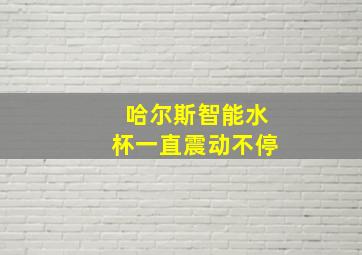 哈尔斯智能水杯一直震动不停